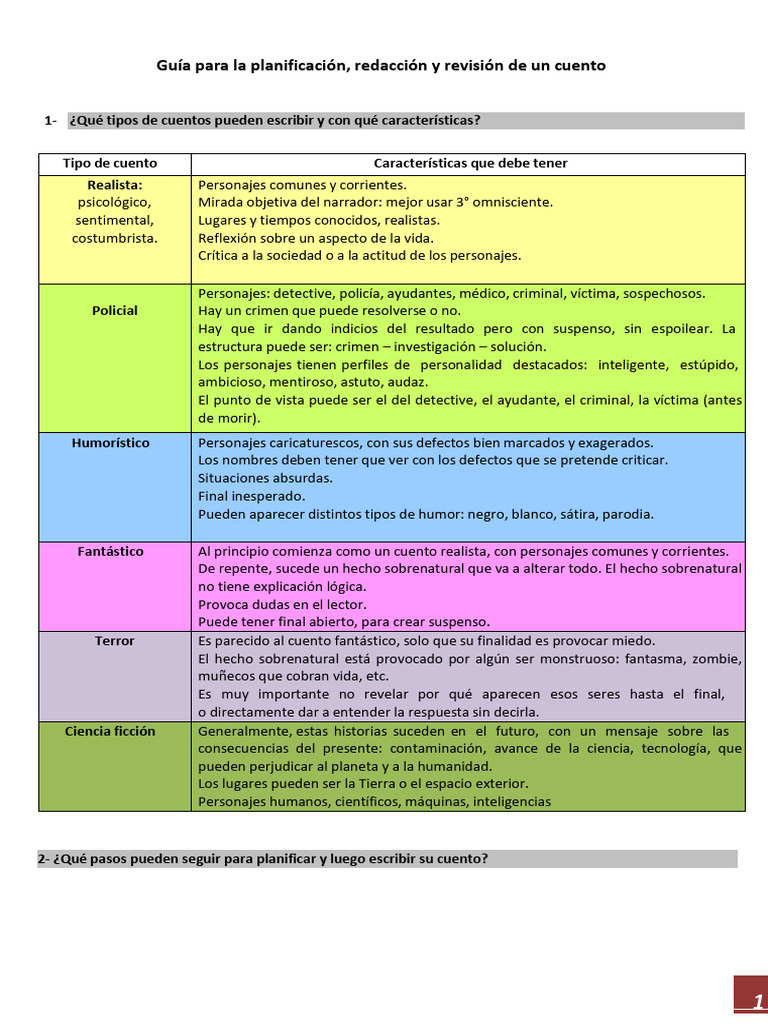 Guía para la planificación, redacción y revisión de un cuento

1- ¿Qué tipos de cuentos pueden escribir y con qué características?

| Tipo de cuento | Características que debe tener |
|---|---|
| Realista: psicológico, sentimental, costumbrista. | Personajes comunes y corrientes. Mirada objetiva del narrador: mejor usar 3° omnisciente. Lugares y tiempos conocidos, realistas. Reflexión sobre un aspecto de la vida. Crítica a la sociedad o a la actitud de los personajes. |
| Policial | Personajes: detective, policía, ayudantes, médico, criminal, víctima, sospechosos. Hay un crimen que puede resolverse o no. Hay que ir dando indicios del resultado pero con suspenso, sin espoilear. La estructura puede ser: crimen – investigación – solución. Los personajes tienen perfiles de personalidad destacados: inteligente, estúpido, ambicioso, mentiroso, astuto, audaz. El punto de vista puede ser el del detective, el ayudante, el criminal, la víctima (antes de morir). |
| Humorístico | Personajes caricaturescos, con sus defectos bien marcados y exagerados. Los nombres deben tener que ver con los defectos que se pretende criticar. Situaciones absurdas. Final inesperado. Pueden aparecer distintos tipos de humor: negro, blanco, sátira, parodia. |
| Fantástico | Al principio comienza como un cuento realista, con personajes comunes y corrientes. De repente, sucede un hecho sobrenatural que va a alterar todo. El hecho sobrenatural no tiene explicación lógica. Provoca dudas en el lector. Puede tener final abierto, para crear suspenso. |
| Terror | Es parecido al cuento fantástico, solo que su finalidad es provocar miedo. El hecho sobrenatural está provocado por algún ser monstruoso: fantasma, zombie, muñecos que cobran vida, etc. Es muy importante no revelar por qué aparecen esos seres hasta el final, o directamente dar a entender la respuesta sin decirla. |
| Ciencia ficción | Generalmente, estas historias suceden en el futuro, con un mensaje sobre las consecuencias del presente: contaminación, avance de la ciencia, tecnología, que pueden perjudicar al planeta y a la humanidad. Los lugares pueden ser la Tierra o el espacio exterior. Personajes humanos, científicos, máquinas, inteligencias |

2- ¿Qué pasos pueden seguir para planificar y luego escribir su cuento?

1